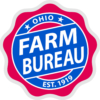 OHIO
FARM
BUREAU
EST. 1919